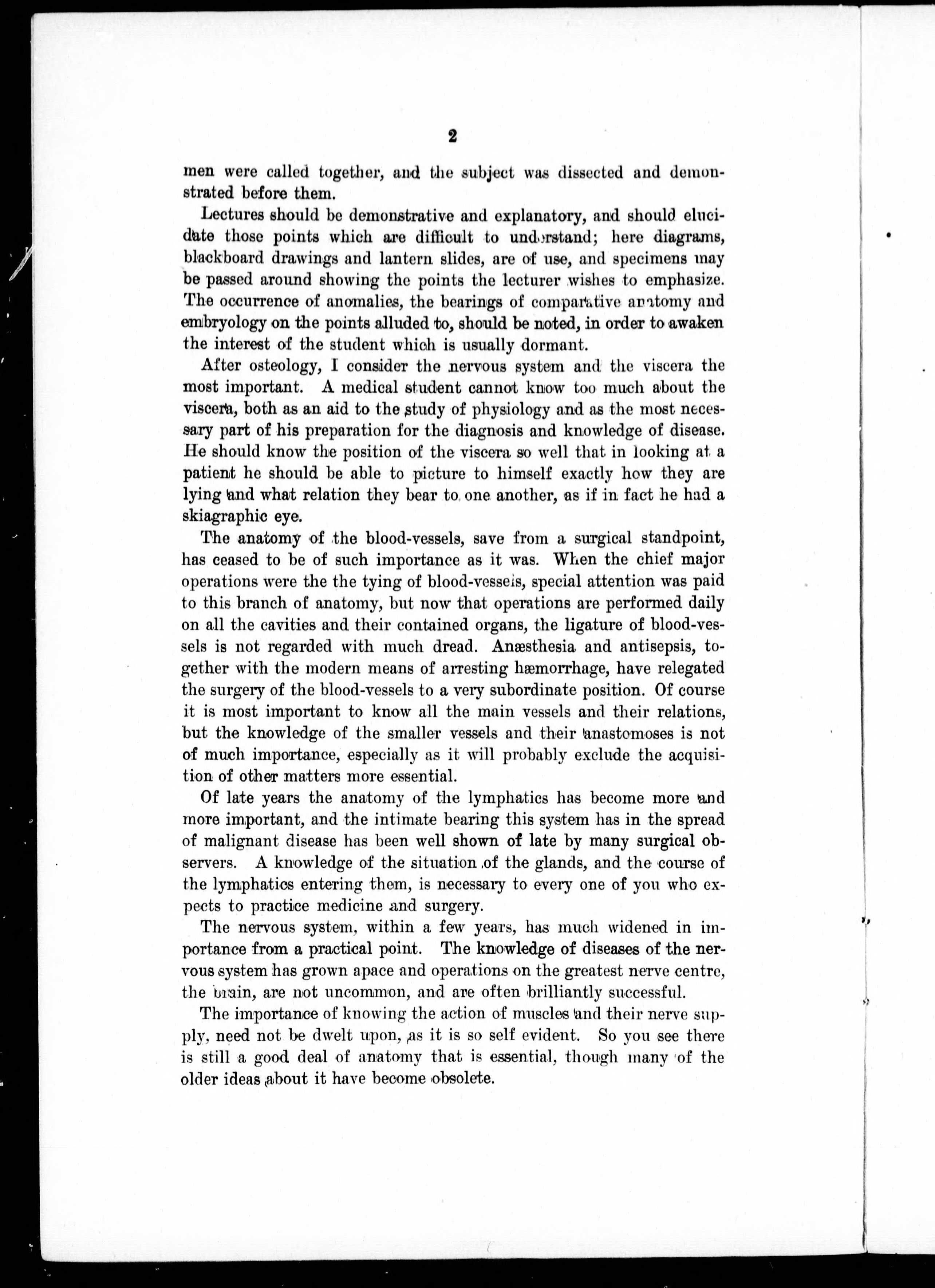 2

men were called together, and the subject was dissected and demonstrated before them.

Lectures should be demonstrative and explanatory, and should elucidate those points which are difficult to understand; here diagrams, blackboard drawings and lantern slides, are of use, and specimens may be passed around showing the points the lecturer wishes to emphasize. The occurrence of anomalies, the bearings of comparative anatomy and embryology on the points alluded to, should be noted, in order to awaken the interest of the student which is usually dormant.

After osteology, I consider the nervous system and the viscera the most important. A medical student cannot know too much about the viscera, both as an aid to the study of physiology and as the most necessary part of his preparation for the diagnosis and knowledge of disease. He should know the position of the viscera so well that in looking at a patient he should be able to picture to himself exactly how they are lying and what relation they bear to one another, as if in fact he had a skiagraphic eye.

The anatomy of the blood-vessels, save from a surgical standpoint, has ceased to be of such importance as it was. When the chief major operations were the the tying of blood-vessels, special attention was paid to this branch of anatomy, but now that operations are performed daily on all the cavities and their contained organs, the ligature of blood-vessels is not regarded with much dread. Anæsthesia and antisepsis, together with the modern means of arresting hæmorrhage, have relegated the surgery of the blood-vessels to a very subordinate position. Of course it is most important to know all the main vessels and their relations, but the knowledge of the smaller vessels and their anastomoses is not of much importance, especially as it will probably exclude the acquisition of other matters more essential.

Of late years the anatomy of the lymphatics has become more and more important, and the intimate bearing this system has in the spread of malignant disease has been well shown of late by many surgical observers. A knowledge of the situation of the glands, and the course of the lymphatics entering them, is necessary to every one of you who expects to practice medicine and surgery.

The nervous system, within a few years, has much widened in importance from a practical point. The knowledge of diseases of the nervous system has grown apace and operations on the greatest nerve centre, the brain, are not uncommon, and are often brilliantly successful.

The importance of knowing the action of muscles and their nerve supply, need not be dwelt upon, as it is so self evident. So you see there is still a good deal of anatomy that is essential, though many of the older ideas about it have become obsolete.